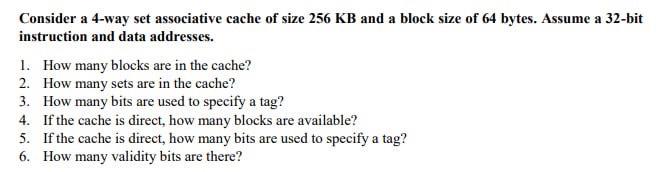 Consider a 4-way set associative cache of size 256 KB and a block size of 64 bytes. Assume a 32-bit instruction and data addresses.

1. How many blocks are in the cache?
2. How many sets are in the cache?
3. How many bits are used to specify a tag?
4. If the cache is direct, how many blocks are available?
5. If the cache is direct, how many bits are used to specify a tag?
6. How many validity bits are there?